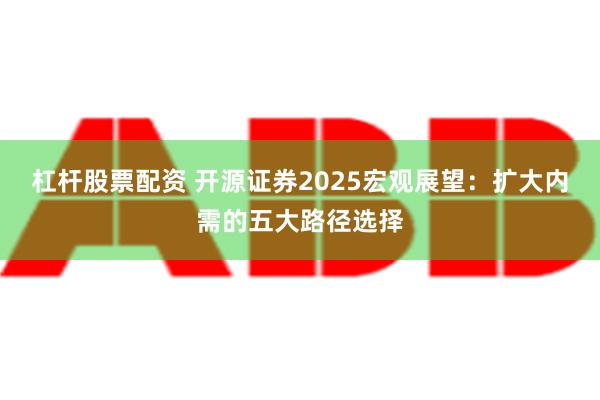 ABB

杠杆股票配资 开源证券2025宏观展望：扩大内需的五大路径选择